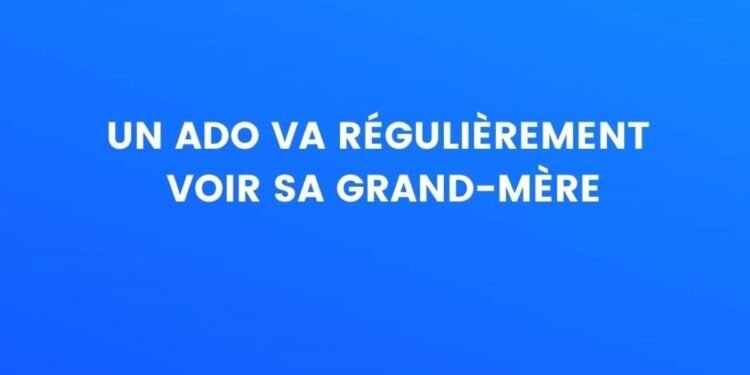 UN ADO VA RÉGULIÈREMENT VOIR SA GRAND-MÈRE